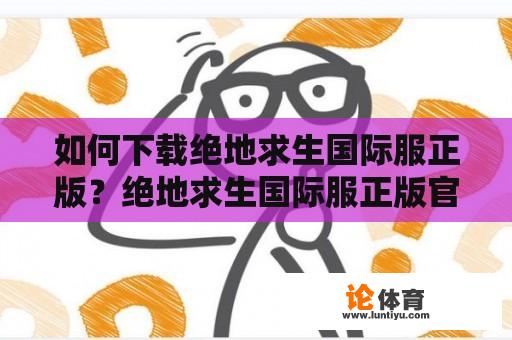 如何下载绝地求生国际服正版？绝地求生国际服正版官

论体育
www.luntiyu.com